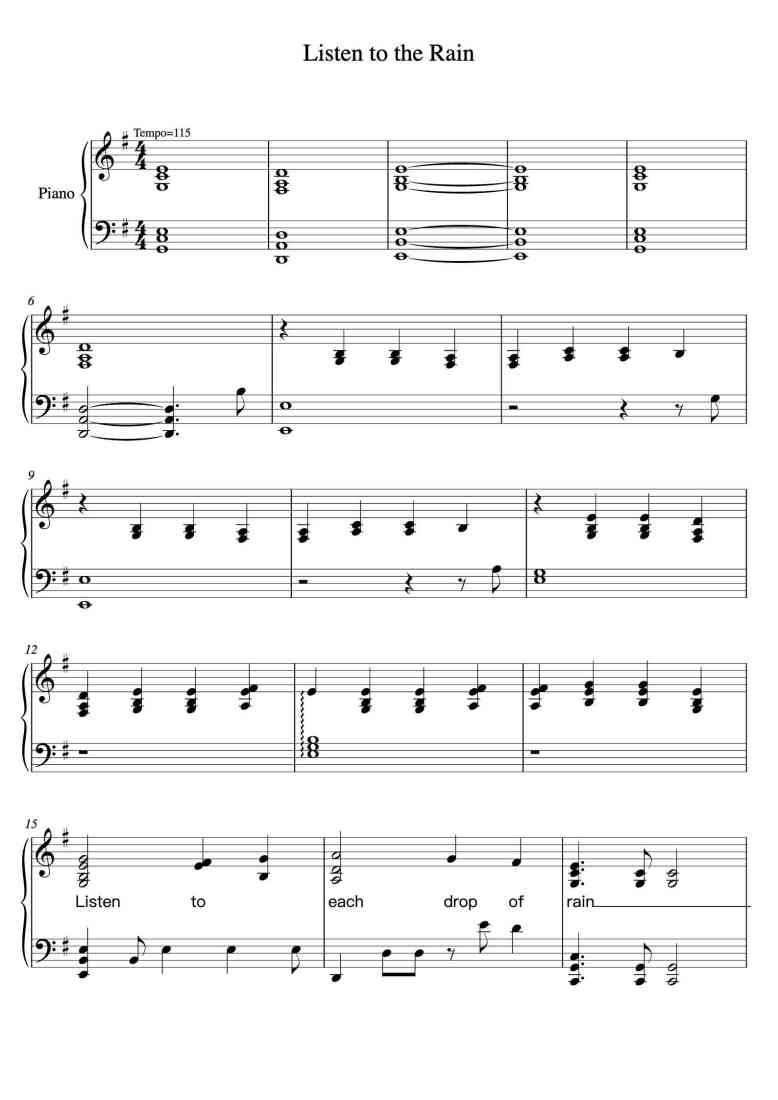 Listen to the Rain

Tempo=115

Piano

6

9

12

15

Listen to each drop of rain